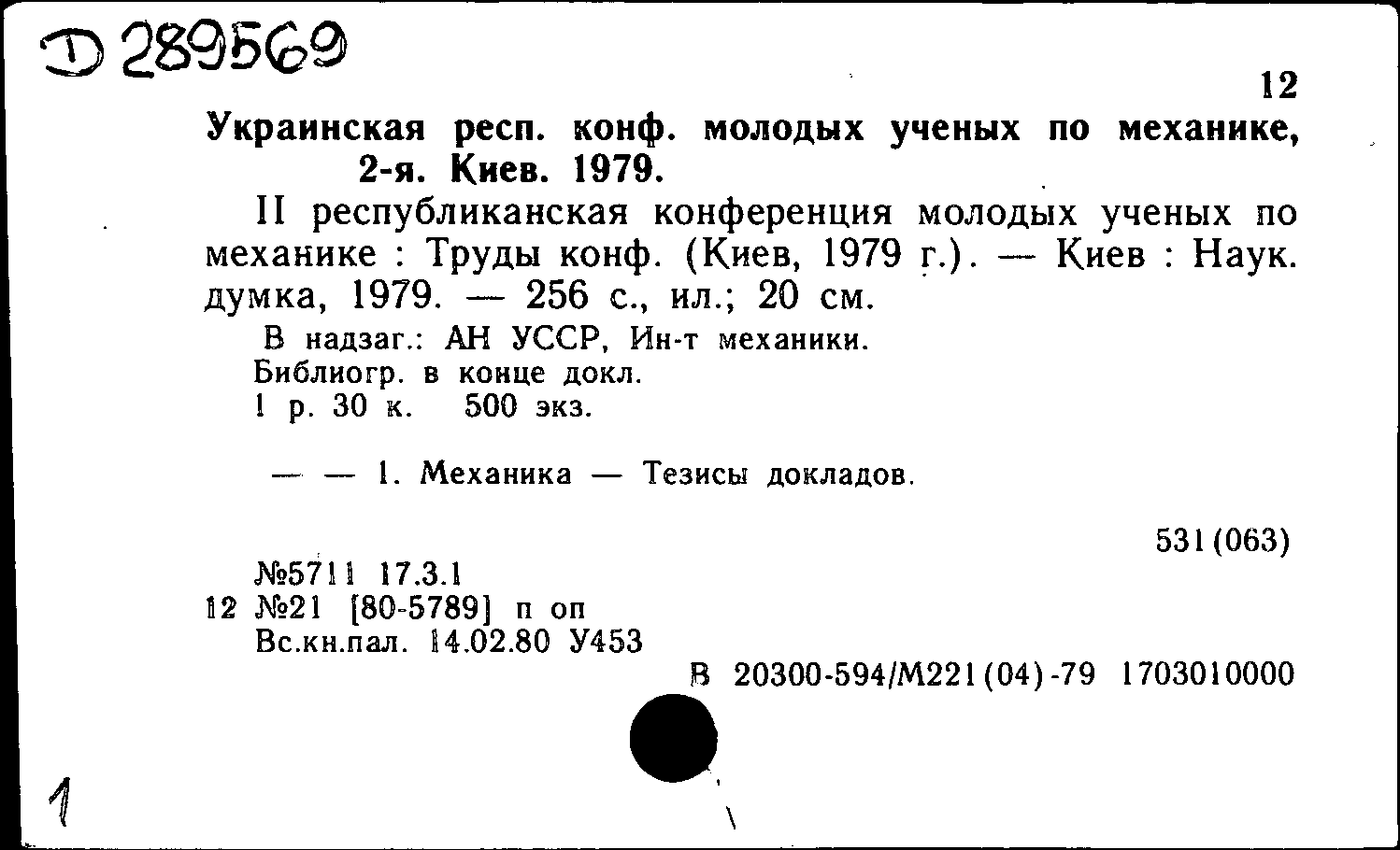 Д 289569

12

Украинская респ. конф. молодых ученых по механике, 2-я. Киев. 1979.

II республиканская конференция молодых ученых по механике : Труды конф. (Киев, 1979 г.). — Киев : Наук. думка, 1979. — 256 с., ил.; 20 см.

В надзаг.: АН УССР, Ин-т механики.
Библиогр. в конце докл.
1 р. 30 к. 500 экз.

— — 1. Механика — Тезисы докладов.

531(063)

№5711 17.3.1
12 №21 [80-5789] п оп
Вс.кн.пал. 14.02.80 У453

В 20300-594/М221(04)-79 1703010000

1